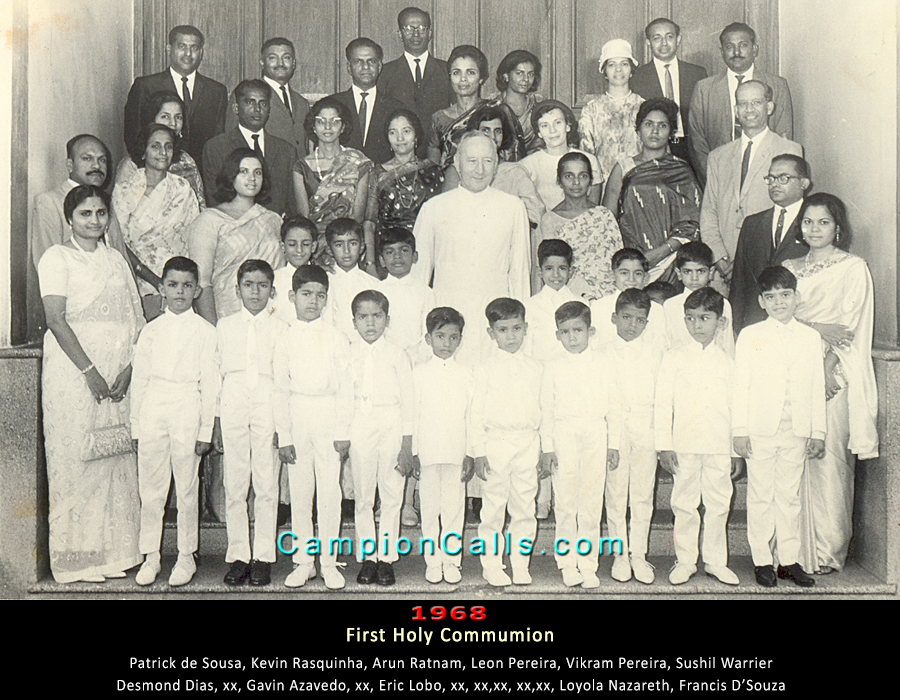 1968
First Holy Commumion

Patrick de Sousa, Kevin Rasquinha, Arun Ratnam, Leon Pereira, Vikram Pereira, Sushil Warrier
Desmond Dias, xx, Gavin Azavedo, xx, Eric Lobo, xx, xx,xx, xx,xx, Loyola Nazareth, Francis D'Souza

CampionCalls.com